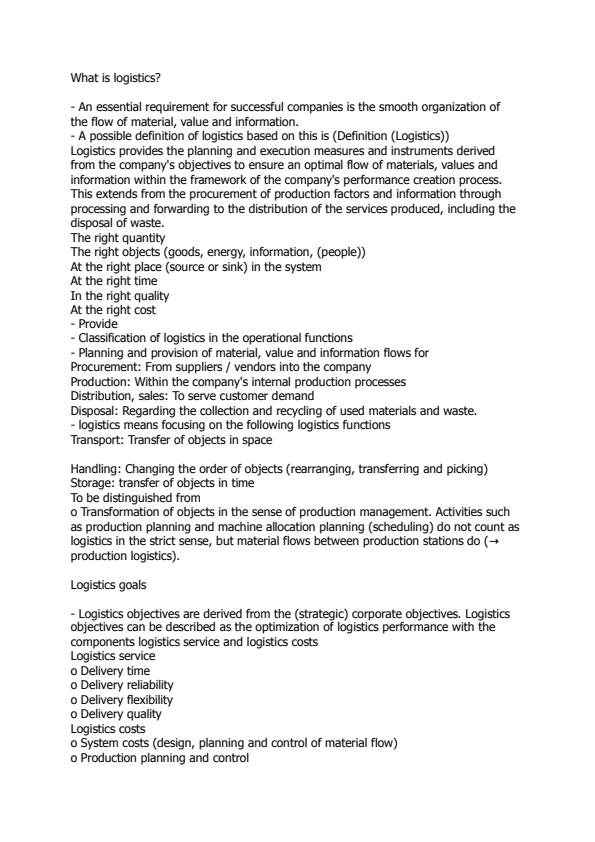 What is logistics?

- An essential requirement for successful companies is the smooth organization of the flow of material, value and information.
- A possible definition of logistics based on this is (Definition (Logistics))
Logistics provides the planning and execution measures and instruments derived from the company's objectives to ensure an optimal flow of materials, values and information within the framework of the company's performance creation process. This extends from the procurement of production factors and information through processing and forwarding to the distribution of the services produced, including the disposal of waste.
The right quantity
The right objects (goods, energy, information, (people))
At the right place (source or sink) in the system
At the right time
In the right quality
At the right cost
- Provide
- Classification of logistics in the operational functions
- Planning and provision of material, value and information flows for
Procurement: From suppliers / vendors into the company
Production: Within the company's internal production processes
Distribution, sales: To serve customer demand
Disposal: Regarding the collection and recycling of used materials and waste.
- logistics means focusing on the following logistics functions
Transport: Transfer of objects in space

Handling: Changing the order of objects (rearranging, transferring and picking)
Storage: transfer of objects in time
To be distinguished from
o Transformation of objects in the sense of production management. Activities such as production planning and machine allocation planning (scheduling) do not count as logistics in the strict sense, but material flows between production stations do (→ production logistics).

Logistics goals

- Logistics objectives are derived from the (strategic) corporate objectives. Logistics objectives can be described as the optimization of logistics performance with the components logistics service and logistics costs
Logistics service
o Delivery time
o Delivery reliability
o Delivery flexibility
o Delivery quality
Logistics costs
o System costs (design, planning and control of material flow)
o Production planning and control